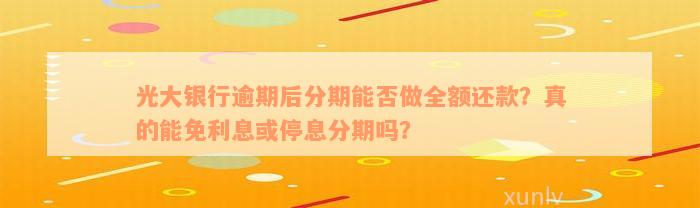 光大银行逾期后分期能否做全额还款？真的能免利息或停息分期吗？

xunlv